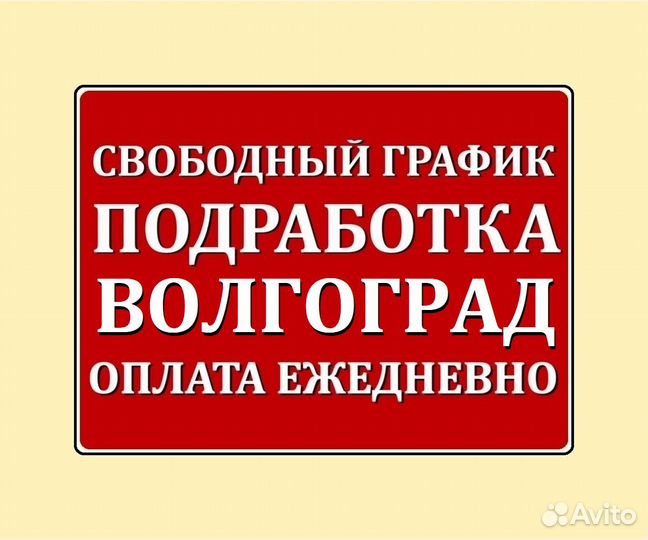 СВОБОДНЫЙ ГРАФИК
ПОДРАБОТКА
ВОЛГОГРАД
ОПЛАТА ЕЖЕДНЕВНО

Avito